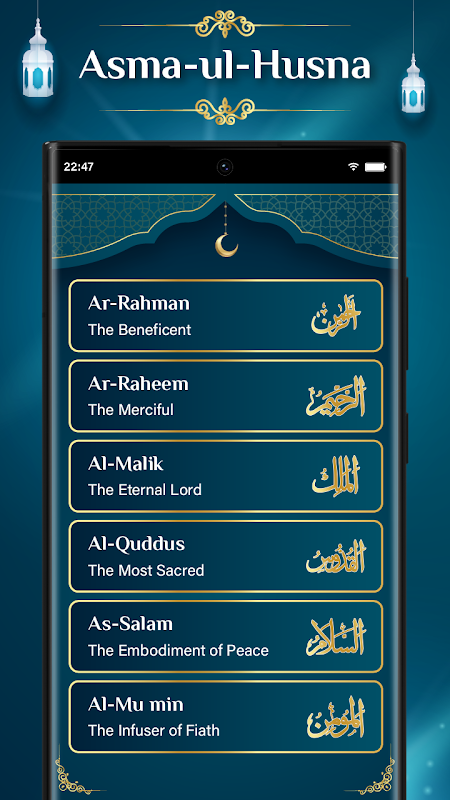 Asma-ul-Husna

22:47

Ar-Rahman
The Beneficent
الرحمن

Ar-Raheem
The Merciful
الرحيم

Al-Malik
The Eternal Lord
الملك

Al-Quddus
The Most Sacred
القدوس

As-Salam
The Embodiment of Peace
السلام

Al-Mu min
The Infuser of Fiath
المؤمن